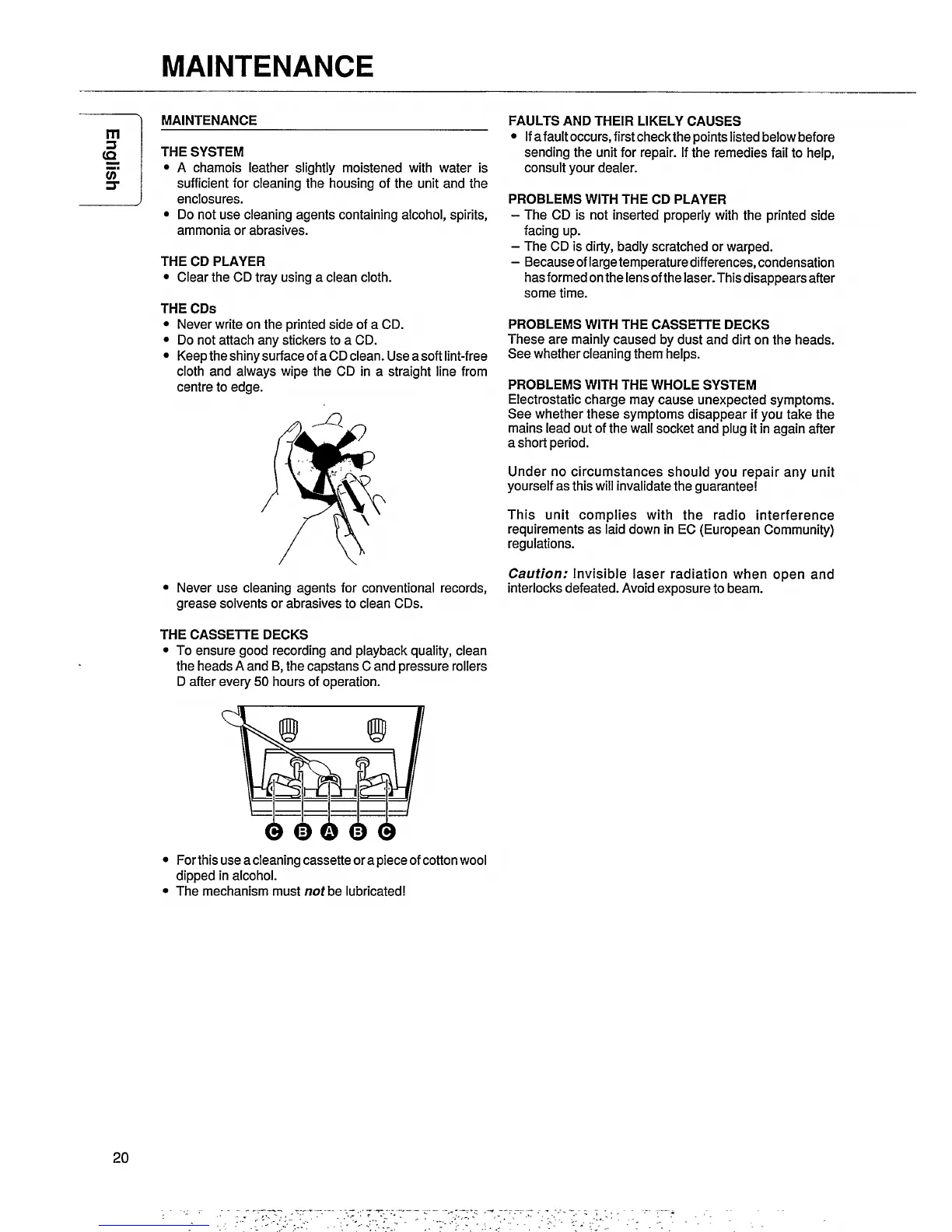 MAINTENANCE

English

MAINTENANCE

THE SYSTEM
• A chamois leather slightly moistened with water is sufficient for cleaning the housing of the unit and the enclosures.
• Do not use cleaning agents containing alcohol, spirits, ammonia or abrasives.

THE CD PLAYER
• Clear the CD tray using a clean cloth.

THE CDs
• Never write on the printed side of a CD.
• Do not attach any stickers to a CD.
• Keep the shiny surface of a CD clean. Use a soft lint-free cloth and always wipe the CD in a straight line from centre to edge.

• Never use cleaning agents for conventional records, grease solvents or abrasives to clean CDs.

THE CASSETTE DECKS
• To ensure good recording and playback quality, clean the heads A and B, the capstans C and pressure rollers D after every 50 hours of operation.

C B A B C

• For this use a cleaning cassette or a piece of cotton wool dipped in alcohol.
• The mechanism must not be lubricated!

FAULTS AND THEIR LIKELY CAUSES
• If a fault occurs, first check the points listed below before sending the unit for repair. If the remedies fail to help, consult your dealer.

PROBLEMS WITH THE CD PLAYER
– The CD is not inserted properly with the printed side facing up.
– The CD is dirty, badly scratched or warped.
– Because of large temperature differences, condensation has formed on the lens of the laser. This disappears after some time.

PROBLEMS WITH THE CASSETTE DECKS
These are mainly caused by dust and dirt on the heads. See whether cleaning them helps.

PROBLEMS WITH THE WHOLE SYSTEM
Electrostatic charge may cause unexpected symptoms. See whether these symptoms disappear if you take the mains lead out of the wall socket and plug it in again after a short period.

Under no circumstances should you repair any unit yourself as this will invalidate the guarantee!

This unit complies with the radio interference requirements as laid down in EC (European Community) regulations.

Caution: Invisible laser radiation when open and interlocks defeated. Avoid exposure to beam.

20